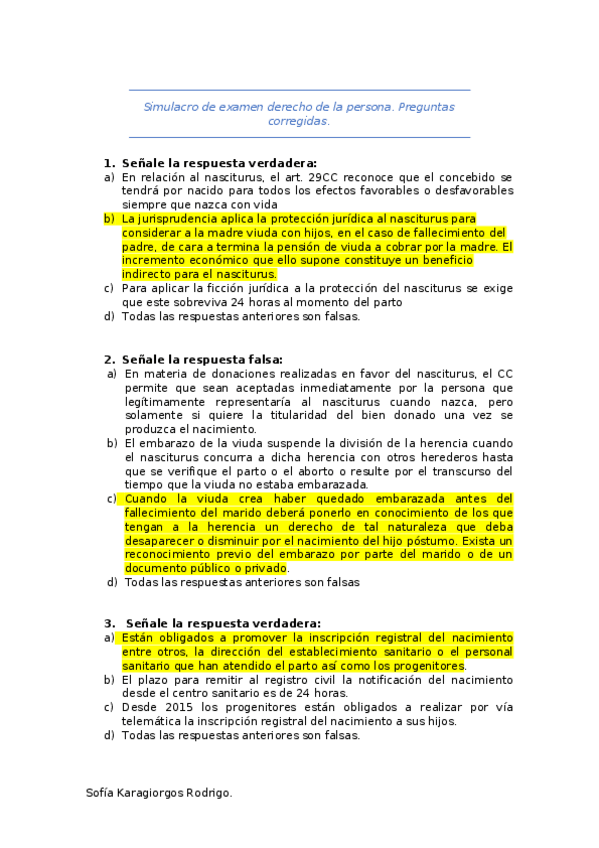 Simulacro de examen derecho de la persona. Preguntas corregidas.

1. Señale la respuesta verdadera:
a) En relación al nasciturus, el art. 29CC reconoce que el concebido se tendrá por nacido para todos los efectos favorables o desfavorables siempre que nazca con vida
b) La jurisprudencia aplica la protección jurídica al nasciturus para considerar a la madre viuda con hijos, en el caso de fallecimiento del padre, de cara a termina la pensión de viuda a cobrar por la madre. El incremento económico que ello supone constituye un beneficio indirecto para el nasciturus.
c) Para aplicar la ficción jurídica a la protección del nasciturus se exige que este sobreviva 24 horas al momento del parto
d) Todas las respuestas anteriores son falsas.

2. Señale la respuesta falsa:
a) En materia de donaciones realizadas en favor del nasciturus, el CC permite que sean aceptadas inmediatamente por la persona que legítimamente representaría al nasciturus cuando nazca, pero solamente si quiere la titularidad del bien donado una vez se produzca el nacimiento.
b) El embarazo de la viuda suspende la división de la herencia cuando el nasciturus concurra a dicha herencia con otros herederos hasta que se verifique el parto o el aborto o resulte por el transcurso del tiempo que la viuda no estaba embarazada.
c) Cuando la viuda crea haber quedado embarazada antes del fallecimiento del marido deberá ponerlo en conocimiento de los que tengan a la herencia un derecho de tal naturaleza que deba desaparecer o disminuir por el nacimiento del hijo póstumo. Exista un reconocimiento previo del embarazo por parte del marido o de un documento público o privado.
d) Todas las respuestas anteriores son falsas

3. Señale la respuesta verdadera:
a) Están obligados a promover la inscripción registral del nacimiento entre otros, la dirección del establecimiento sanitario o el personal sanitario que han atendido el parto así como los progenitores.
b) El plazo para remitir al registro civil la notificación del nacimiento desde el centro sanitario es de 24 horas.
c) Desde 2015 los progenitores están obligados a realizar por vía telemática la inscripción registral del nacimiento a sus hijos.
d) Todas las respuestas anteriores son falsas.

Sofía Karagiorgos Rodrigo.